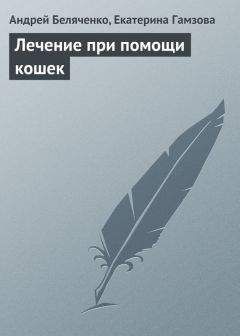 Андрей Беляченко, Екатерина Гамзова

Лечение при помощи кошек